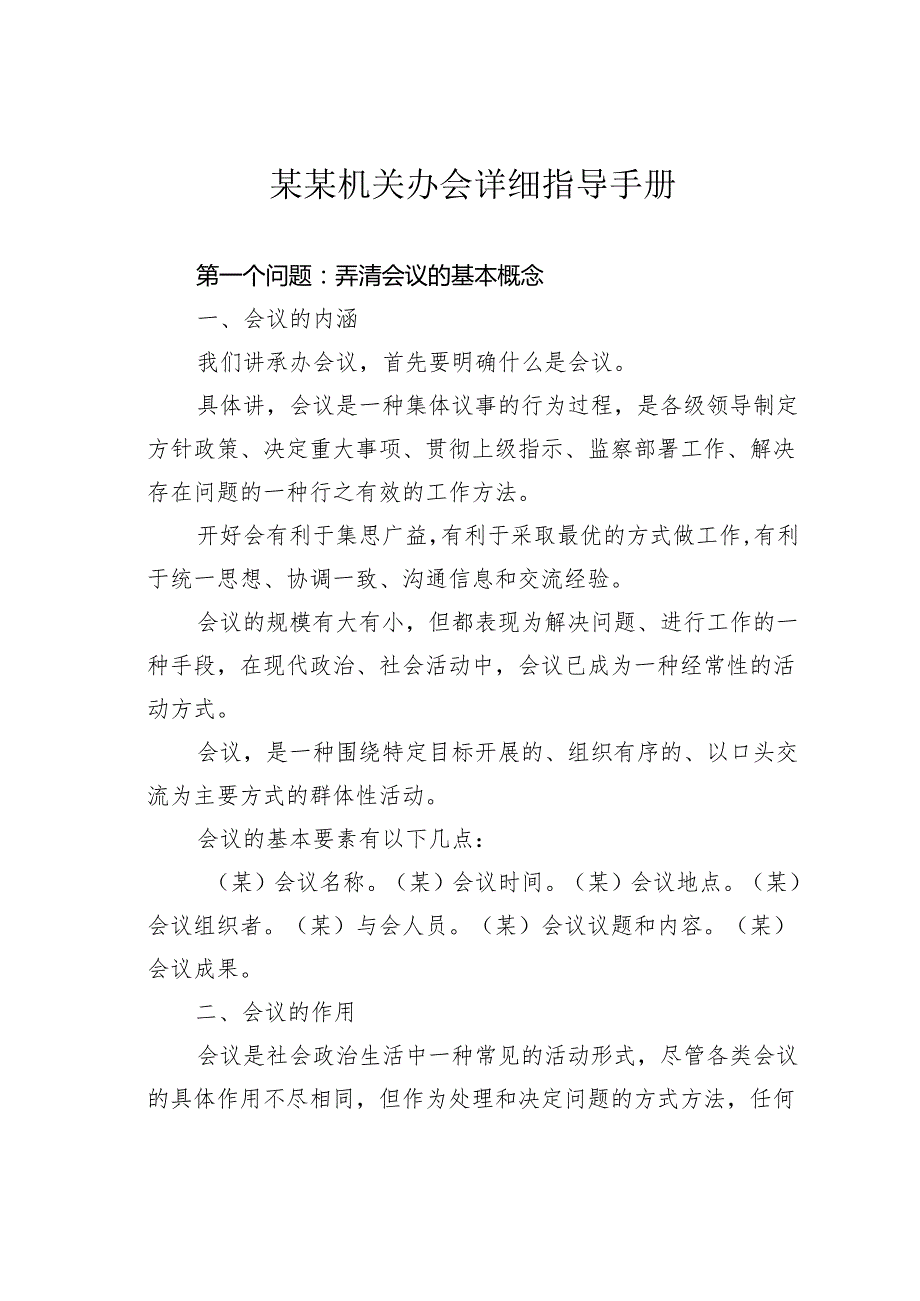 某某机关办会详细指导手册

第一个问题：弄清会议的基本概念

一、会议的内涵

我们讲承办会议，首先要明确什么是会议。

具体讲，会议是一种集体议事的行为过程，是各级领导制定方针政策、决定重大事项、贯彻上级指示、监察部署工作、解决存在问题的一种行之有效的工作方法。

开好会有利于集思广益，有利于采取最优的方式做工作，有利于统一思想、协调一致、沟通信息和交流经验。

会议的规模有大有小，但都表现为解决问题、进行工作的一种手段，在现代政治、社会活动中，会议已成为一种经常性的活动方式。

会议，是一种围绕特定目标开展的、组织有序的、以口头交流为主要方式的群体性活动。

会议的基本要素有以下几点：

（某）会议名称。（某）会议时间。（某）会议地点。（某）会议组织者。（某）与会人员。（某）会议议题和内容。（某）会议成果。

二、会议的作用

会议是社会政治生活中一种常见的活动形式，尽管各类会议的具体作用不尽相同，但作为处理和决定问题的方式方法，任何